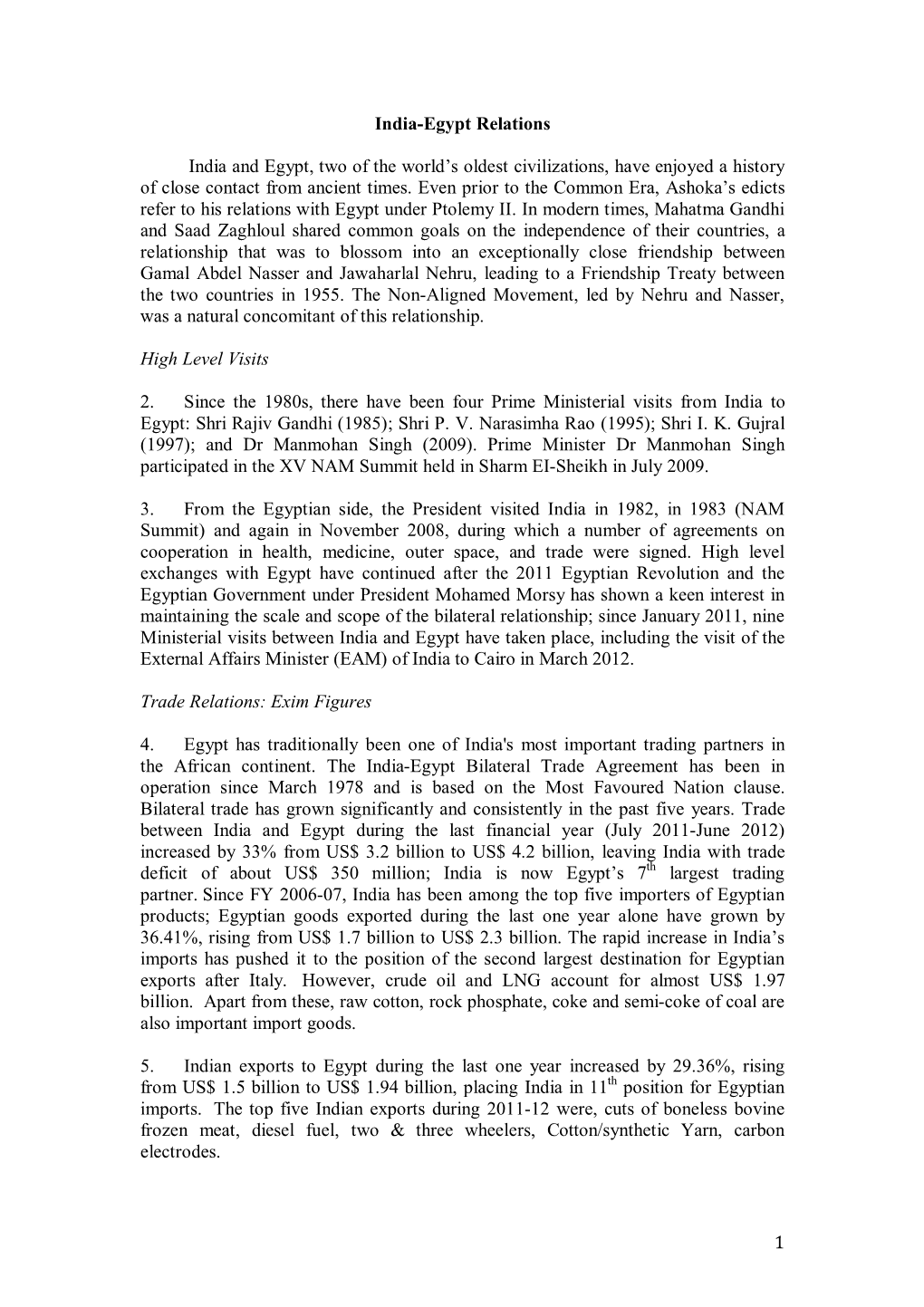 India-Egypt Relations

India and Egypt, two of the world's oldest civilizations, have enjoyed a history of close contact from ancient times. Even prior to the Common Era, Ashoka's edicts refer to his relations with Egypt under Ptolemy II. In modern times, Mahatma Gandhi and Saad Zaghloul shared common goals on the independence of their countries, a relationship that was to blossom into an exceptionally close friendship between Gamal Abdel Nasser and Jawaharlal Nehru, leading to a Friendship Treaty between the two countries in 1955. The Non-Aligned Movement, led by Nehru and Nasser, was a natural concomitant of this relationship.

High Level Visits

2. Since the 1980s, there have been four Prime Ministerial visits from India to Egypt: Shri Rajiv Gandhi (1985); Shri P. V. Narasimha Rao (1995); Shri I. K. Gujral (1997); and Dr Manmohan Singh (2009). Prime Minister Dr Manmohan Singh participated in the XV NAM Summit held in Sharm EI-Sheikh in July 2009.

3. From the Egyptian side, the President visited India in 1982, in 1983 (NAM Summit) and again in November 2008, during which a number of agreements on cooperation in health, medicine, outer space, and trade were signed. High level exchanges with Egypt have continued after the 2011 Egyptian Revolution and the Egyptian Government under President Mohamed Morsy has shown a keen interest in maintaining the scale and scope of the bilateral relationship; since January 2011, nine Ministerial visits between India and Egypt have taken place, including the visit of the External Affairs Minister (EAM) of India to Cairo in March 2012.

Trade Relations: Exim Figures

4. Egypt has traditionally been one of India's most important trading partners in the African continent. The India-Egypt Bilateral Trade Agreement has been in operation since March 1978 and is based on the Most Favoured Nation clause. Bilateral trade has grown significantly and consistently in the past five years. Trade between India and Egypt during the last financial year (July 2011-June 2012) increased by 33% from US$ 3.2 billion to US$ 4.2 billion, leaving India with trade deficit of about US$ 350 million; India is now Egypt's $7^{th}$ largest trading partner. Since FY 2006-07, India has been among the top five importers of Egyptian products; Egyptian goods exported during the last one year alone have grown by 36.41%, rising from US$ 1.7 billion to US$ 2.3 billion. The rapid increase in India's imports has pushed it to the position of the second largest destination for Egyptian exports after Italy. However, crude oil and LNG account for almost US$ 1.97 billion. Apart from these, raw cotton, rock phosphate, coke and semi-coke of coal are also important import goods.

5. Indian exports to Egypt during the last one year increased by 29.36%, rising from US$ 1.5 billion to US$ 1.94 billion, placing India in $11^{th}$ position for Egyptian imports. The top five Indian exports during 2011-12 were, cuts of boneless bovine frozen meat, diesel fuel, two & three wheelers, Cotton/synthetic Yarn, carbon electrodes.

1